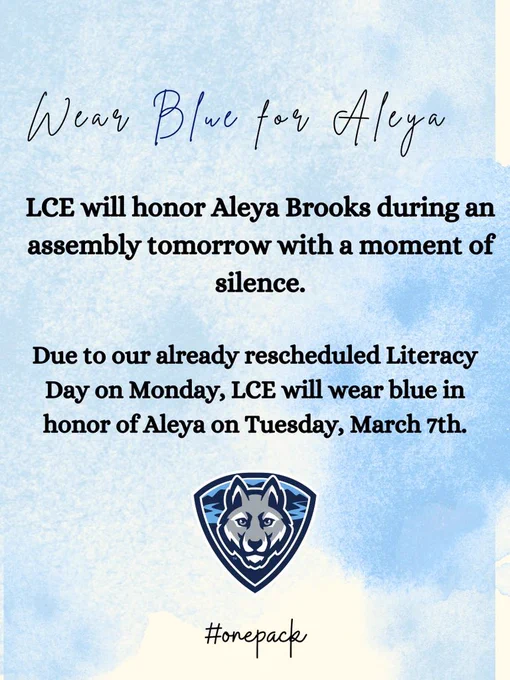 Wear Blue for Aleya

LCE will honor Aleya Brooks during an assembly tomorrow with a moment of silence.

Due to our already rescheduled Literacy Day on Monday, LCE will wear blue in honor of Aleya on Tuesday, March 7th.

#onepack